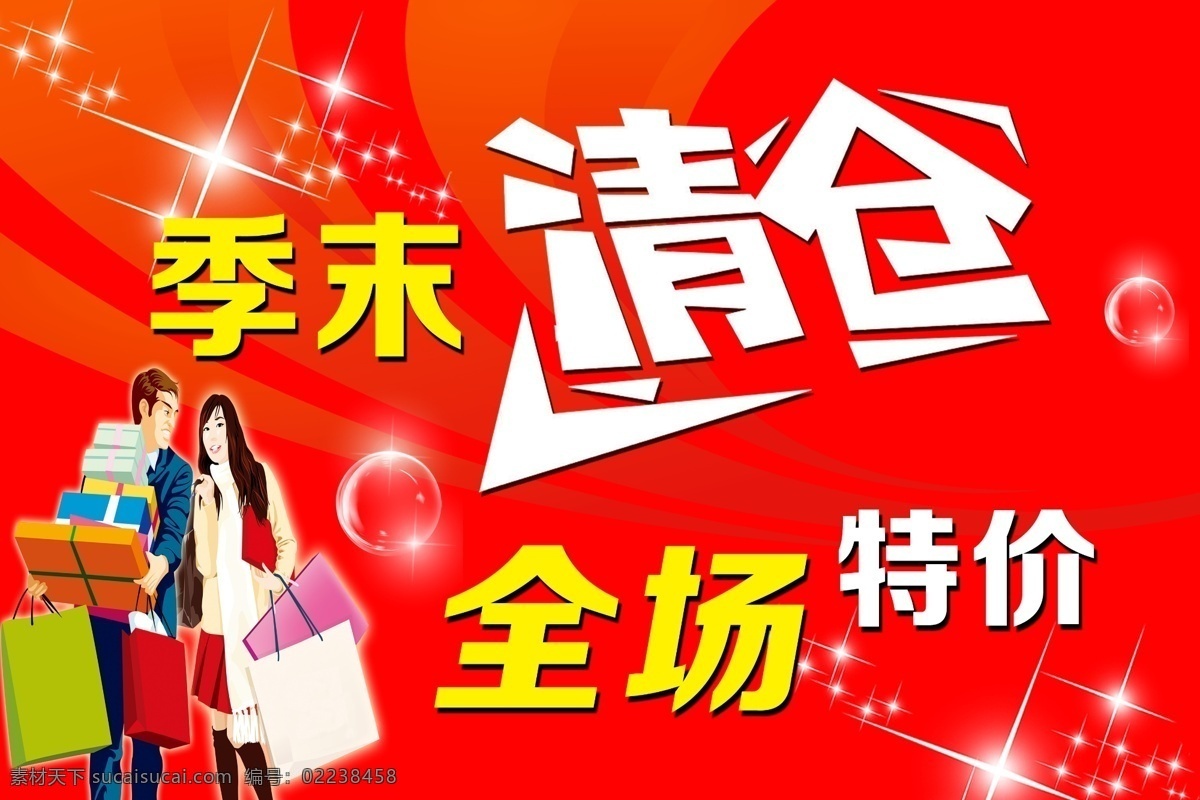 季末 清仓

全场 特价

素材天下 sucaisucai.com 编号：02238458